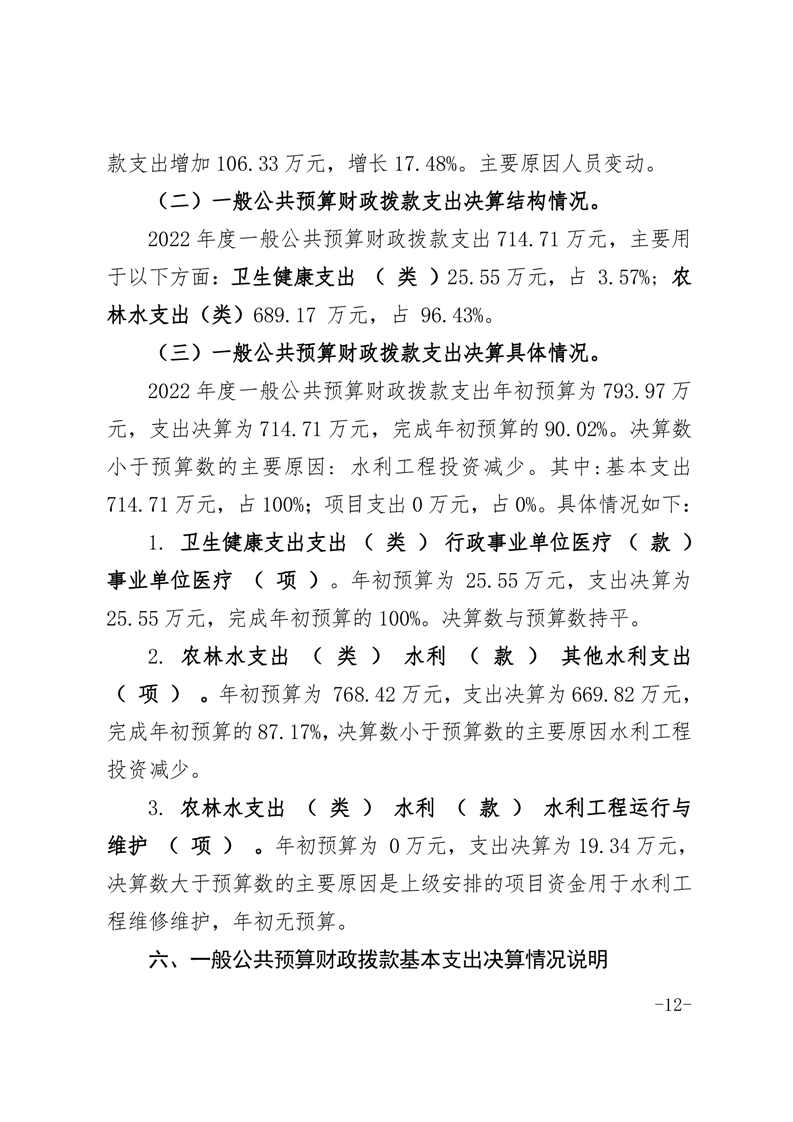 款支出增加 106.33 万元，增长 17.48%。主要原因人员变动。

（二）一般公共预算财政拨款支出决算结构情况。

2022 年度一般公共预算财政拨款支出 714.71 万元，主要用于以下方面：卫生健康支出 （ 类 ）25.55 万元，占 3.57%；农林水支出（类）689.17 万元，占 96.43%。

（三）一般公共预算财政拨款支出决算具体情况。

2022 年度一般公共预算财政拨款支出年初预算为 793.97 万元，支出决算为 714.71 万元，完成年初预算的 90.02%。决算数小于预算数的主要原因：水利工程投资减少。其中：基本支出 714.71 万元，占 100%；项目支出 0 万元，占 0%。具体情况如下：

1. 卫生健康支出支出 （ 类 ） 行政事业单位医疗 （ 款 ） 事业单位医疗 （ 项 ）。年初预算为 25.55 万元，支出决算为 25.55 万元，完成年初预算的 100%。决算数与预算数持平。

2. 农林水支出 （ 类 ） 水利 （ 款 ） 其他水利支出 （ 项 ） 。年初预算为 768.42 万元，支出决算为 669.82 万元，完成年初预算的 87.17%，决算数小于预算数的主要原因水利工程投资减少。

3. 农林水支出 （ 类 ） 水利 （ 款 ） 水利工程运行与维护 （ 项 ） 。年初预算为 0 万元，支出决算为 19.34 万元，决算数大于预算数的主要原因是上级安排的项目资金用于水利工程维修维护，年初无预算。

六、一般公共预算财政拨款基本支出决算情况说明

-12-